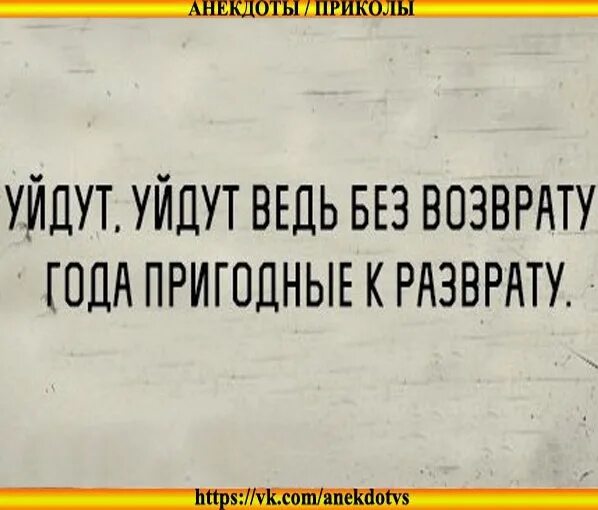 АНЕКДОТЫ / ПРИКОЛЫ

УЙДУТ, УЙДУТ ВЕДЬ БЕЗ ВОЗВРАТУ ГОДА ПРИГОДНЫЕ К РАЗВРАТУ.

https://vk.com/anekdotvs